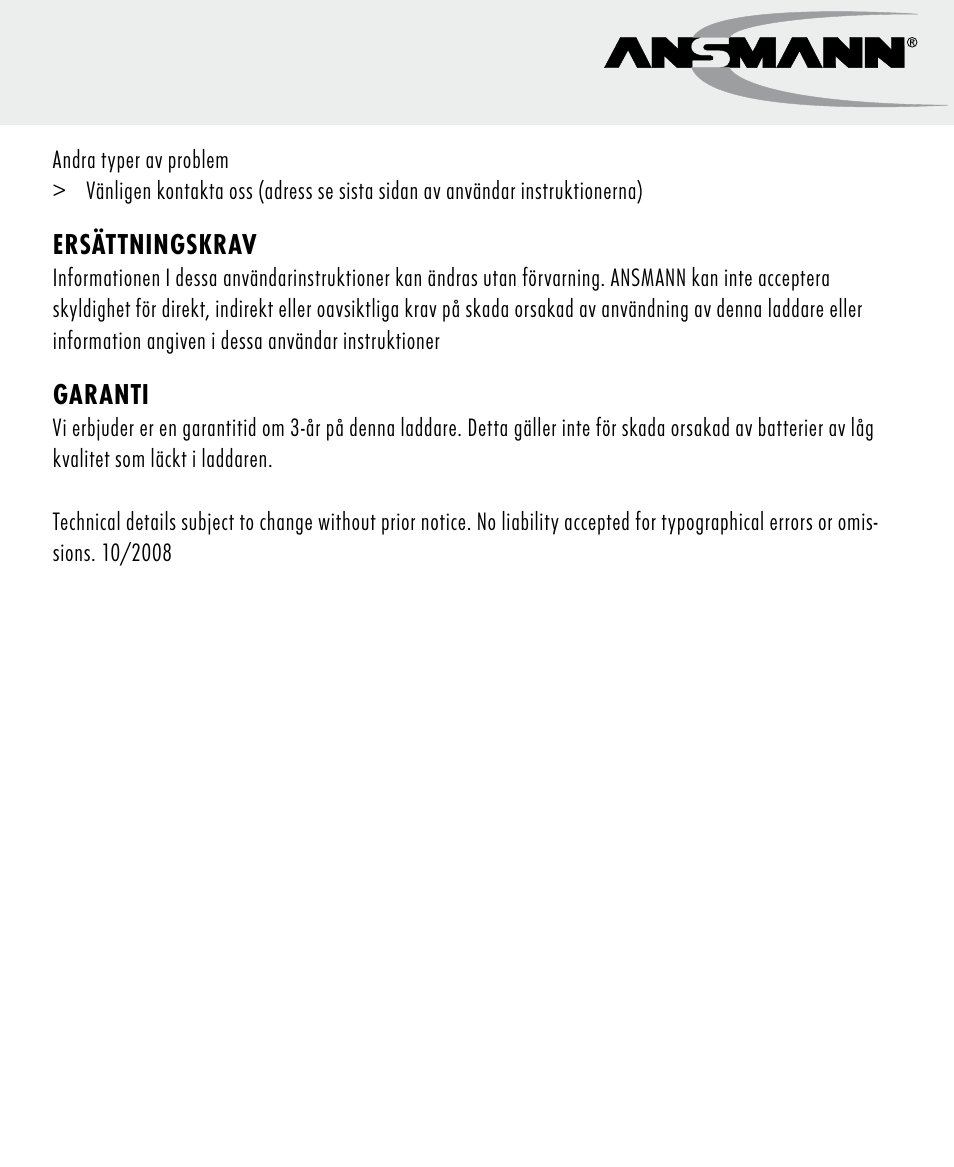 ANSMANN®

Andra typer av problem
> Vänligen kontakta oss (adress se sista sidan av användar instruktionerna)

ERSÄTTNINGSKRAV
Informationen I dessa användarinstruktioner kan ändras utan förvarning. ANSMANN kan inte acceptera skyldighet för direkt, indirekt eller oavsiktliga krav på skada orsakad av användning av denna laddare eller information angiven i dessa användar instruktioner

GARANTI
Vi erbjuder er en garantitid om 3-år på denna laddare. Detta gäller inte för skada orsakad av batterier av låg kvalitet som läckt i laddaren.

Technical details subject to change without prior notice. No liability accepted for typographical errors or omissions. 10/2008